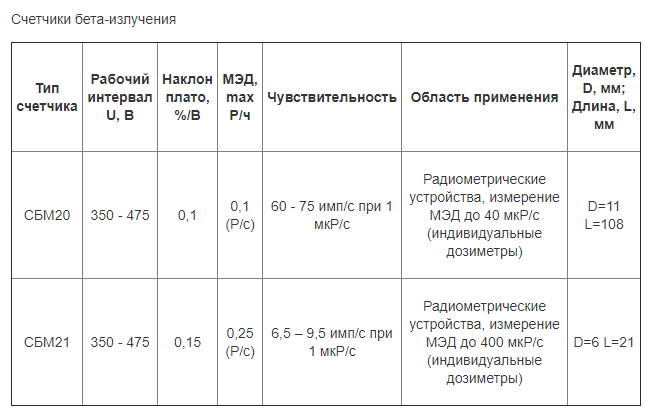 Счетчики бета-излучения

| Тип счетчика | Рабочий интервал U, В | Наклон плато, %/В | МЭД, max Р/ч | Чувствительность | Область применения | Диаметр, D, мм; Длина, L, мм |
|---|---|---|---|---|---|---|
| СБМ20 | 350 - 475 | 0,1 | 0,1 (Р/с) | 60 - 75 имп/с при 1 мкР/с | Радиометрические устройства, измерение МЭД до 40 мкР/с (индивидуальные дозиметры) | D=11 L=108 |
| СБМ21 | 350 - 475 | 0,15 | 0,25 (Р/с) | 6,5 – 9,5 имп/с при 1 мкР/с | Радиометрические устройства, измерение МЭД до 400 мкР/с (индивидуальные дозиметры) | D=6 L=21 |